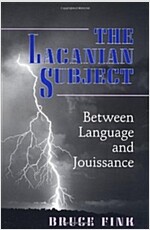 THE LACANIAN SUBJECT

Between Language and Jouissance

BRUCE FINK